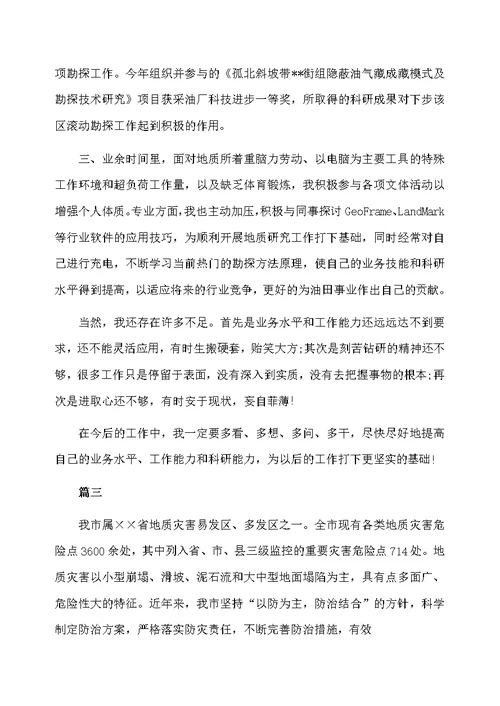 项勘探工作。今年组织并参与的《孤北斜坡带**街组隐蔽油气藏成藏模式及勘探技术研究》项目获采油厂科技进步一等奖，所取得的科研成果对下步该区滚动勘探工作起到积极的作用。

三、业余时间里，面对地质所着重脑力劳动、以电脑为主要工具的特殊工作环境和超负荷工作量，以及缺乏体育锻炼，我积极参与各项文体活动以增强个人体质。专业方面，我也主动加压，积极与同事探讨 GeoFrame、LandMark 等行业软件的应用技巧，为顺利开展地质研究工作打下基础，同时经常对自己进行充电，不断学习当前热门的勘探方法原理，使自己的业务技能和科研水平得到提高，以适应将来的行业竞争，更好的为油田事业作出自己的贡献。

当然，我还存在许多不足。首先是业务水平和工作能力还远远达不到要求，还不能灵活应用，有时生搬硬套，贻笑大方；其次是刻苦钻研的精神还不够，很多工作只是停留于表面，没有深入到实质，没有去把握事物的根本；再次是进取心还不够，有时安于现状，妄自菲薄！

在今后的工作中，我一定要多看、多想、多问、多干，尽快尽好地提高自己的业务水平、工作能力和科研能力，为以后的工作打下更坚实的基础！

篇三

我市属××省地质灾害易发区、多发区之一。全市现有各类地质灾害危险点 3600 余处，其中列入省、市、县三级监控的重要灾害危险点 714 处。地质灾害以小型崩塌、滑坡、泥石流和大中型地面塌陷为主，具有点多面广、危险性大的特征。近年来，我市坚持“以防为主，防治结合”的方针，科学制定防治方案，严格落实防灾责任，不断完善防治措施，有效